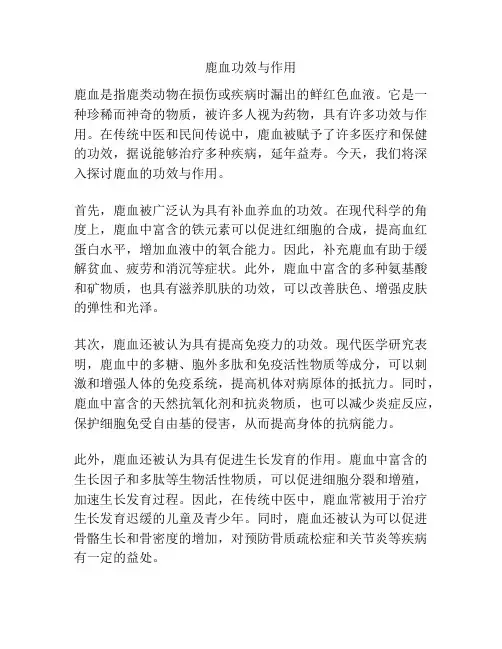 鹿血功效与作用

鹿血是指鹿类动物在损伤或疾病时漏出的鲜红色血液。它是一种珍稀而神奇的物质，被许多人视为药物，具有许多功效与作用。在传统中医和民间传说中，鹿血被赋予了许多医疗和保健的功效，据说能够治疗多种疾病，延年益寿。今天，我们将深入探讨鹿血的功效与作用。

首先，鹿血被广泛认为具有补血养血的功效。在现代科学的角度上，鹿血中富含的铁元素可以促进红细胞的合成，提高血红蛋白水平，增加血液中的氧合能力。因此，补充鹿血有助于缓解贫血、疲劳和消沉等症状。此外，鹿血中富含的多种氨基酸和矿物质，也具有滋养肌肤的功效，可以改善肤色、增强皮肤的弹性和光泽。

其次，鹿血还被认为具有提高免疫力的功效。现代医学研究表明，鹿血中的多糖、胞外多肽和免疫活性物质等成分，可以刺激和增强人体的免疫系统，提高机体对病原体的抵抗力。同时，鹿血中富含的天然抗氧化剂和抗炎物质，也可以减少炎症反应，保护细胞免受自由基的侵害，从而提高身体的抗病能力。

此外，鹿血还被认为具有促进生长发育的作用。鹿血中富含的生长因子和多肽等生物活性物质，可以促进细胞分裂和增殖，加速生长发育过程。因此，在传统中医中，鹿血常被用于治疗生长发育迟缓的儿童及青少年。同时，鹿血还被认为可以促进骨骼生长和骨密度的增加，对预防骨质疏松症和关节炎等疾病有一定的益处。